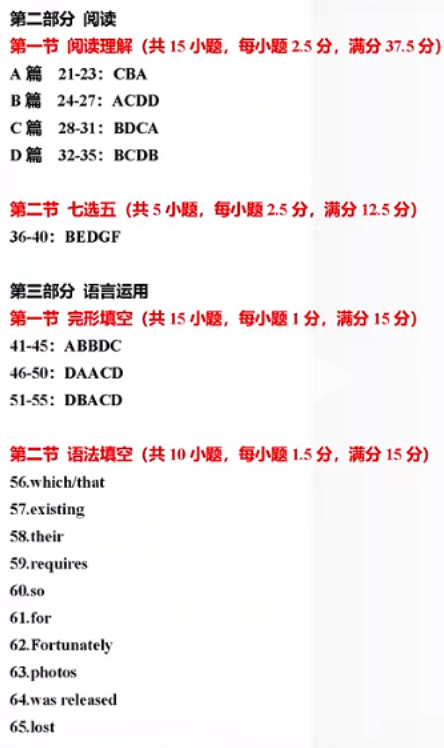 第二部分 阅读

第一节 阅读理解（共15小题，每小题2.5分，满分37.5分）

A篇 21-23：CBA
B篇 24-27：ACDD
C篇 28-31：BDCA
D篇 32-35：BCDB

第二节 七选五（共5小题，每小题2.5分，满分12.5分）

36-40：BEDGF

第三部分 语言运用

第一节 完形填空（共15小题，每小题1分，满分15分）

41-45：ABBDC
46-50：DAACD
51-55：DBACD

第二节 语法填空（共10小题，每小题1.5分，满分15分）

56.which/that
57.existing
58.their
59.requires
60.so
61.for
62.Fortunately
63.photos
64.was released
65.lost